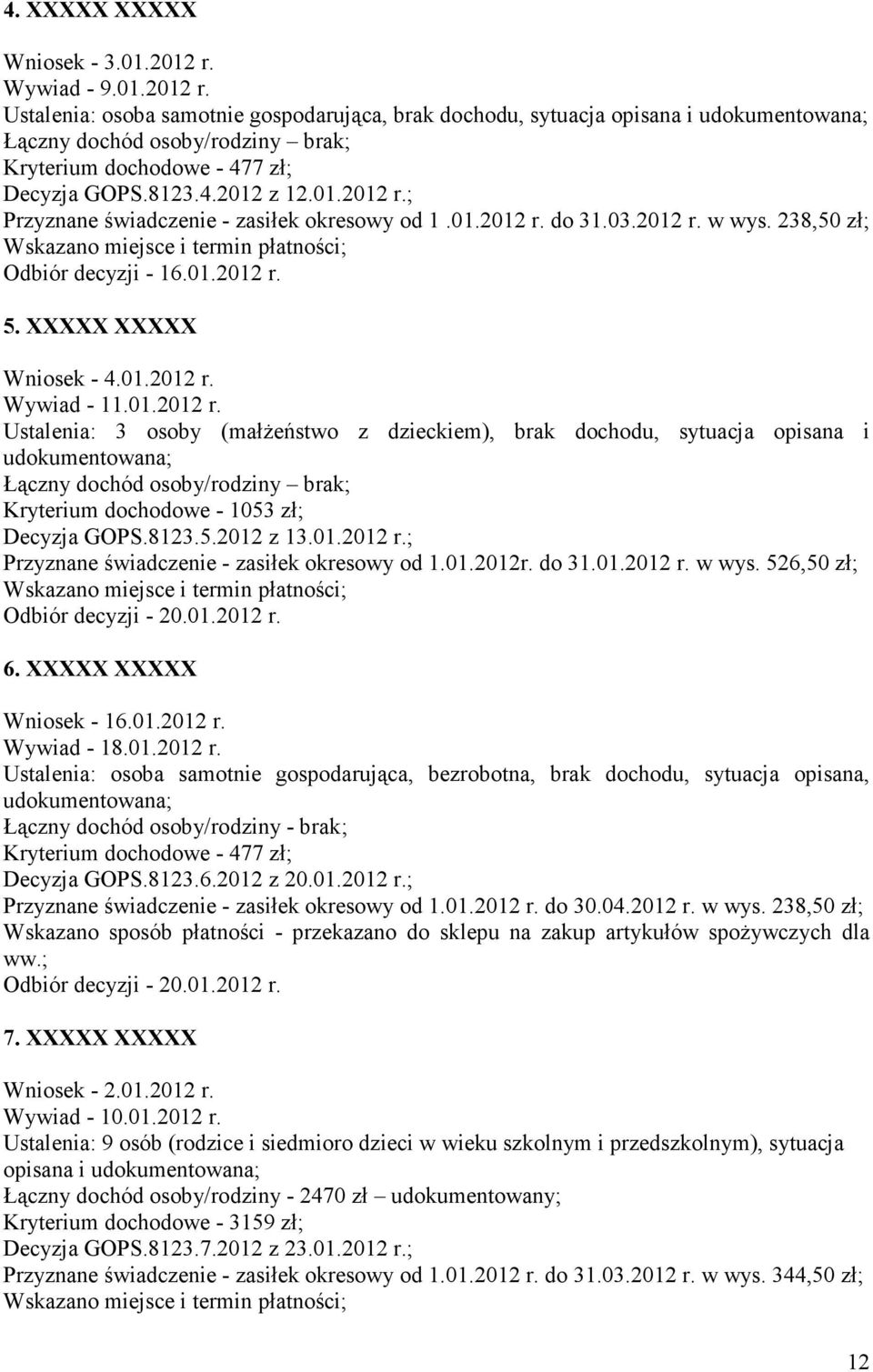 4. XXXXX XXXXX

Wniosek - 3.01.2012 r.
Wywiad - 9.01.2012 r.
Ustalenia: osoba samotnie gospodarująca, brak dochodu, sytuacja opisana i udokumentowana;
Łączny dochód osoby/rodziny – brak;
Kryterium dochodowe - 477 zł;
Decyzja GOPS.8123.4.2012 z 12.01.2012 r.;
Przyznane świadczenie - zasiłek okresowy od 1 .01.2012 r. do 31.03.2012 r. w wys. 238,50 zł;
Wskazano miejsce i termin płatności;
Odbiór decyzji - 16.01.2012 r.

5. XXXXX XXXXX

Wniosek - 4.01.2012 r.
Wywiad - 11.01.2012 r.
Ustalenia: 3 osoby (małżeństwo z dzieckiem), brak dochodu, sytuacja opisana i udokumentowana;
Łączny dochód osoby/rodziny – brak;
Kryterium dochodowe - 1053 zł;
Decyzja GOPS.8123.5.2012 z 13.01.2012 r.;
Przyznane świadczenie - zasiłek okresowy od 1.01.2012r. do 31.01.2012 r. w wys. 526,50 zł;
Wskazano miejsce i termin płatności;
Odbiór decyzji - 20.01.2012 r.

6. XXXXX XXXXX

Wniosek - 16.01.2012 r.
Wywiad - 18.01.2012 r.
Ustalenia: osoba samotnie gospodarująca, bezrobotna, brak dochodu, sytuacja opisana, udokumentowana;
Łączny dochód osoby/rodziny - brak;
Kryterium dochodowe - 477 zł;
Decyzja GOPS.8123.6.2012 z 20.01.2012 r.;
Przyznane świadczenie - zasiłek okresowy od 1.01.2012 r. do 30.04.2012 r. w wys. 238,50 zł;
Wskazano sposób płatności - przekazano do sklepu na zakup artykułów spożywczych dla ww.;
Odbiór decyzji - 20.01.2012 r.

7. XXXXX XXXXX

Wniosek - 2.01.2012 r.
Wywiad - 10.01.2012 r.
Ustalenia: 9 osób (rodzice i siedmioro dzieci w wieku szkolnym i przedszkolnym), sytuacja opisana i udokumentowana;
Łączny dochód osoby/rodziny - 2470 zł – udokumentowany;
Kryterium dochodowe - 3159 zł;
Decyzja GOPS.8123.7.2012 z 23.01.2012 r.;
Przyznane świadczenie - zasiłek okresowy od 1.01.2012 r. do 31.03.2012 r. w wys. 344,50 zł;
Wskazano miejsce i termin płatności;

12